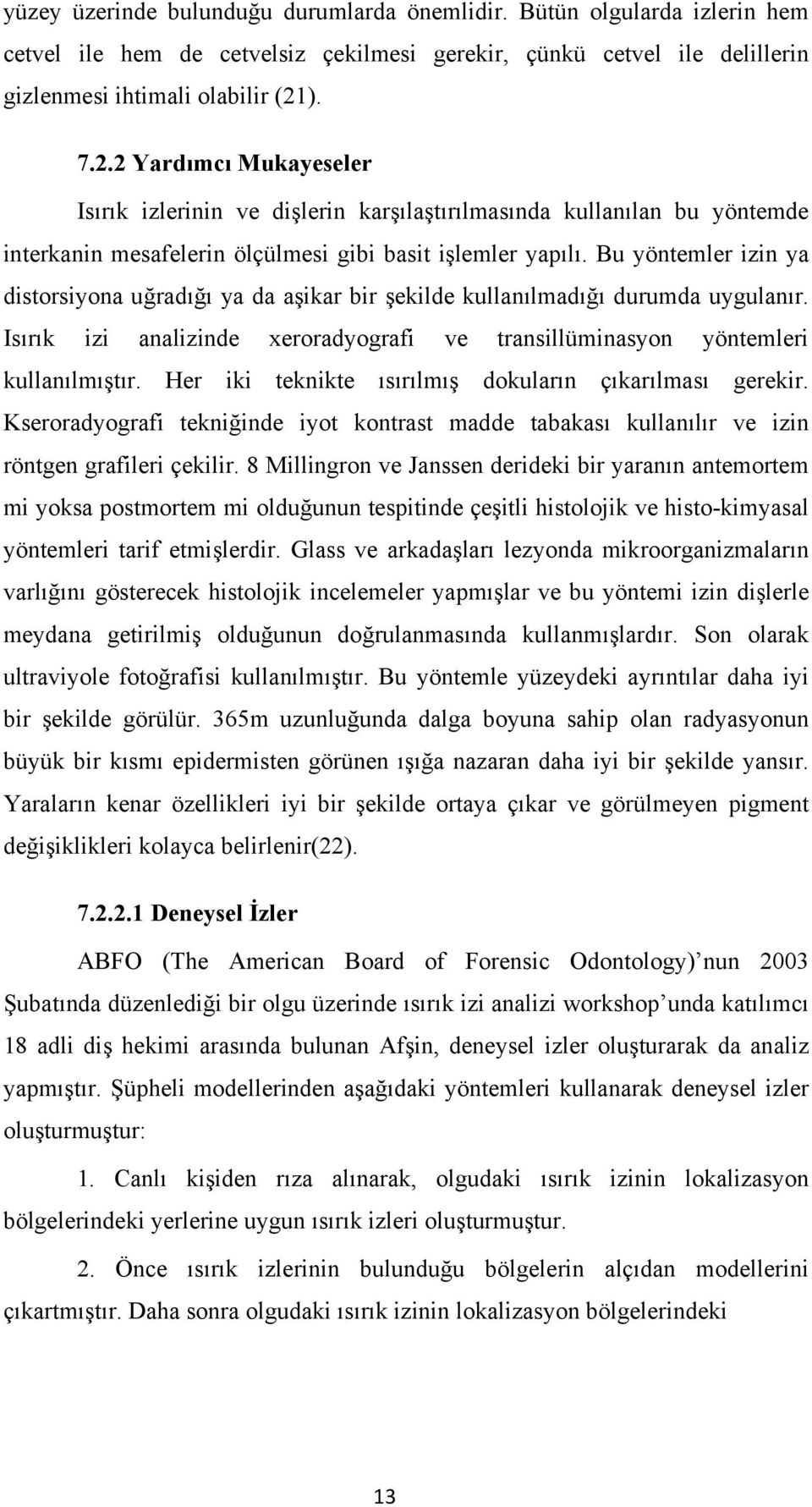 yüzey üzerinde bulunduğu durumlarda önemlidir. Bütün olgularda izlerin hem cetvel ile hem de cetvelsiz çekilmesi gerekir, çünkü cetvel ile delillerin gizlenmesi ihtimali olabilir (21).

7.2.2 Yardımcı Mukayeseler

Isırık izlerinin ve dişlerin karşılaştırılmasında kullanılan bu yöntemde interkanin mesafelerin ölçülmesi gibi basit işlemler yapılı. Bu yöntemler izin ya distorsiyona uğradığı ya da aşikar bir şekilde kullanılmadığı durumda uygulanır. Isırık izi analizinde xeroradyografi ve transillüminasyon yöntemleri kullanılmıştır. Her iki teknikte ısırılmış dokuların çıkarılması gerekir. Kseroradyografi tekniğinde iyot kontrast madde tabakası kullanılır ve izin röntgen grafileri çekilir. 8 Millingron ve Janssen derideki bir yaranın antemortem mi yoksa postmortem mi olduğunun tespitinde çeşitli histolojik ve histo-kimyasal yöntemleri tarif etmişlerdir. Glass ve arkadaşları lezyonda mikroorganizmaların varlığını gösterecek histolojik incelemeler yapmışlar ve bu yöntemi izin dişlerle meydana getirilmiş olduğunun doğrulanmasında kullanmışlardır. Son olarak ultraviyole fotoğrafisi kullanılmıştır. Bu yöntemle yüzeydeki ayrıntılar daha iyi bir şekilde görülür. 365m uzunluğunda dalga boyuna sahip olan radyasyonun büyük bir kısmı epidermisten görünen ışığa nazaran daha iyi bir şekilde yansır. Yaraların kenar özellikleri iyi bir şekilde ortaya çıkar ve görülmeyen pigment değişiklikleri kolayca belirlenir(22).

7.2.2.1 Deneysel İzler

ABFO (The American Board of Forensic Odontology)’nun 2003 Şubatında düzenlediği bir olgu üzerinde ısırık izi analizi workshop’unda katılımcı 18 adli diş hekimi arasında bulunan Afşin, deneysel izler oluşturarak da analiz yapmıştır. Şüpheli modellerinden aşağıdaki yöntemleri kullanarak deneysel izler oluşturmuştur:

1. Canlı kişiden rıza alınarak, olgudaki ısırık izinin lokalizasyon bölgelerindeki yerlerine uygun ısırık izleri oluşturmuştur.

2. Önce ısırık izlerinin bulunduğu bölgelerin alçıdan modellerini çıkartmıştır. Daha sonra olgudaki ısırık izinin lokalizasyon bölgelerindeki

13